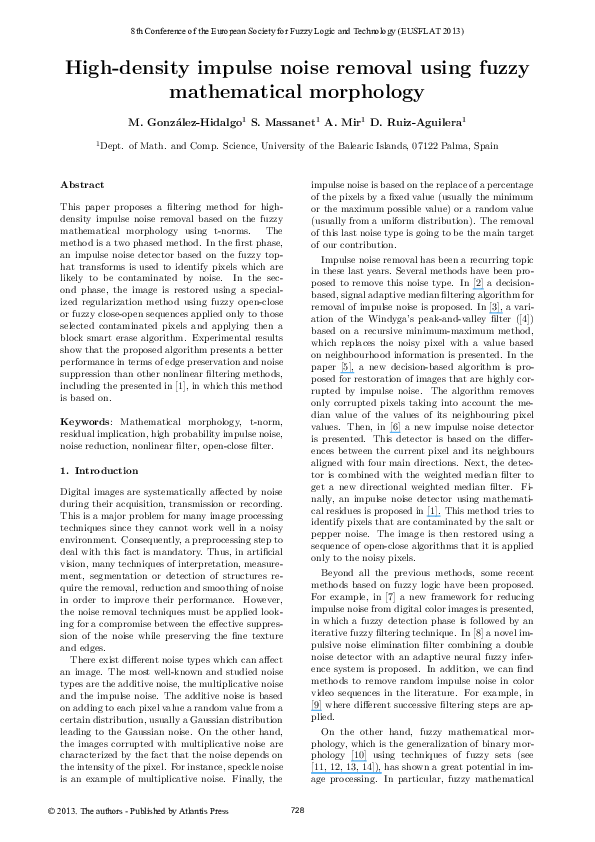 8th Conference of the European Society for Fuzzy Logic and Technology (EUSFLAT 2013)

High-density impulse noise removal using fuzzy mathematical morphology

M. González-Hidalgo$^{1}$ S. Massanet$^{1}$ A. Mir$^{1}$ D. Ruiz-Aguilera$^{1}$

$^{1}$Dept. of Math. and Comp. Science, University of the Balearic Islands, 07122 Palma, Spain

Abstract

This paper proposes a filtering method for high-density impulse noise removal based on the fuzzy mathematical morphology using t-norms. The method is a two phased method. In the first phase, an impulse noise detector based on the fuzzy top-hat transforms is used to identify pixels which are likely to be contaminated by noise. In the second phase, the image is restored using a specialized regularization method using fuzzy open-close or fuzzy close-open sequences applied only to those selected contaminated pixels and applying then a block smart erase algorithm. Experimental results show that the proposed algorithm presents a better performance in terms of edge preservation and noise suppression than other nonlinear filtering methods, including the presented in [1], in which this method is based on.

Keywords: Mathematical morphology, t-norm, residual implication, high probability impulse noise, noise reduction, nonlinear filter, open-close filter.

1. Introduction

Digital images are systematically affected by noise during their acquisition, transmission or recording. This is a major problem for many image processing techniques since they cannot work well in a noisy environment. Consequently, a preprocessing step to deal with this fact is mandatory. Thus, in artificial vision, many techniques of interpretation, measurement, segmentation or detection of structures require the removal, reduction and smoothing of noise in order to improve their performance. However, the noise removal techniques must be applied looking for a compromise between the effective suppression of the noise while preserving the fine texture and edges.

There exist different noise types which can affect an image. The most well-known and studied noise types are the additive noise, the multiplicative noise and the impulse noise. The additive noise is based on adding to each pixel value a random value from a certain distribution, usually a Gaussian distribution leading to the Gaussian noise. On the other hand, the images corrupted with multiplicative noise are characterized by the fact that the noise depends on the intensity of the pixel. For instance, speckle noise is an example of multiplicative noise. Finally, the impulse noise is based on the replace of a percentage of the pixels by a fixed value (usually the minimum or the maximum possible value) or a random value (usually from a uniform distribution). The removal of this last noise type is going to be the main target of our contribution.

Impulse noise removal has been a recurring topic in these last years. Several methods have been proposed to remove this noise type. In [2] a decision-based, signal adaptive median filtering algorithm for removal of impulse noise is proposed. In [3], a variation of the Windyga's peak-and-valley filter ([4]) based on a recursive minimum-maximum method, which replaces the noisy pixel with a value based on neighbourhood information is presented. In the paper [5], a new decision-based algorithm is proposed for restoration of images that are highly corrupted by impulse noise. The algorithm removes only corrupted pixels taking into account the median value of the values of its neighbouring pixel values. Then, in [6] a new impulse noise detector is presented. This detector is based on the differences between the current pixel and its neighbours aligned with four main directions. Next, the detector is combined with the weighted median filter to get a new directional weighted median filter. Finally, an impulse noise detector using mathematical residues is proposed in [1]. This method tries to identify pixels that are contaminated by the salt or pepper noise. The image is then restored using a sequence of open-close algorithms that it is applied only to the noisy pixels.

Beyond all the previous methods, some recent methods based on fuzzy logic have been proposed. For example, in [7] a new framework for reducing impulse noise from digital color images is presented, in which a fuzzy detection phase is followed by an iterative fuzzy filtering technique. In [8] a novel impulsive noise elimination filter combining a double noise detector with an adaptive neural fuzzy inference system is proposed. In addition, we can find methods to remove random impulse noise in color video sequences in the literature. For example, in [9] where different successive filtering steps are applied.

On the other hand, fuzzy mathematical morphology, which is the generalization of binary morphology [10] using techniques of fuzzy sets (see [11, 12, 13, 14]), has shown a great potential in image processing. In particular, fuzzy mathematical

© 2013. The authors - Published by Atlantis Press

728